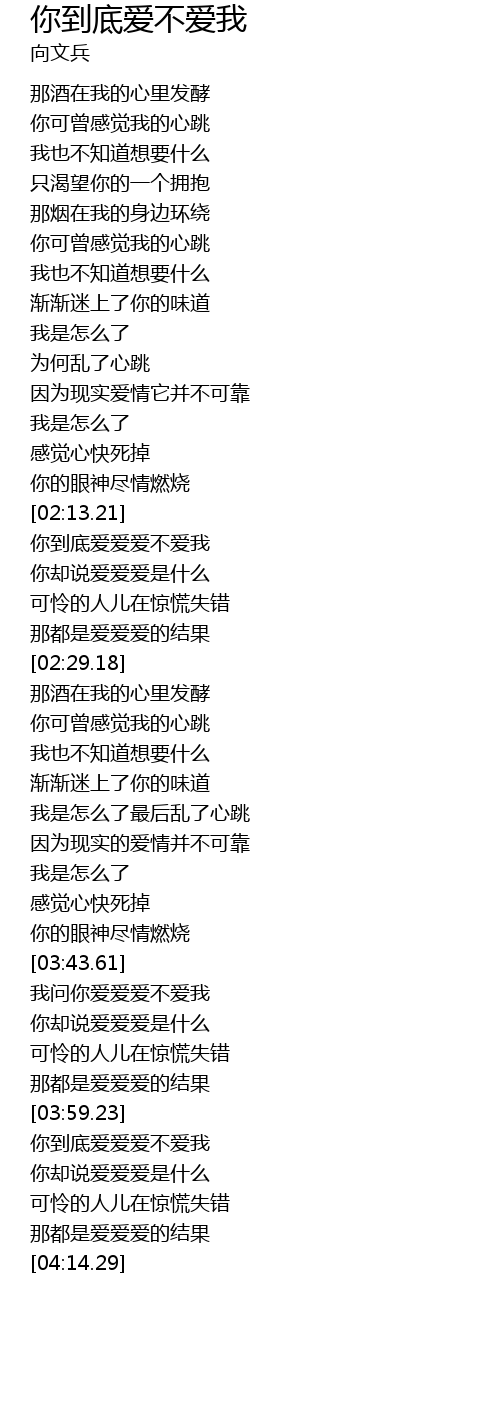 你到底爱不爱我
向文兵

那酒在我的心里发酵
你可曾感觉我的心跳
我也不知道想要什么
只渴望你的一个拥抱
那烟在我的身边环绕
你可曾感觉我的心跳
我也不知道想要什么
渐渐迷上了你的味道
我是怎么了
为何乱了心跳
因为现实爱情它并不可靠
我是怎么了
感觉心快死掉
你的眼神尽情燃烧
[02:13.21]
你到底爱爱爱不爱我
你却说爱爱爱是什么
可怜的人儿在惊慌失错
那都是爱爱爱的结果
[02:29.18]
那酒在我的心里发酵
你可曾感觉我的心跳
我也不知道想要什么
渐渐迷上了你的味道
我是怎么了最后乱了心跳
因为现实的爱情并不可靠
我是怎么了
感觉心快死掉
你的眼神尽情燃烧
[03:43.61]
我问你爱爱爱不爱我
你却说爱爱爱是什么
可怜的人儿在惊慌失错
那都是爱爱爱的结果
[03:59.23]
你到底爱爱爱不爱我
你却说爱爱爱是什么
可怜的人儿在惊慌失错
那都是爱爱爱的结果
[04:14.29]